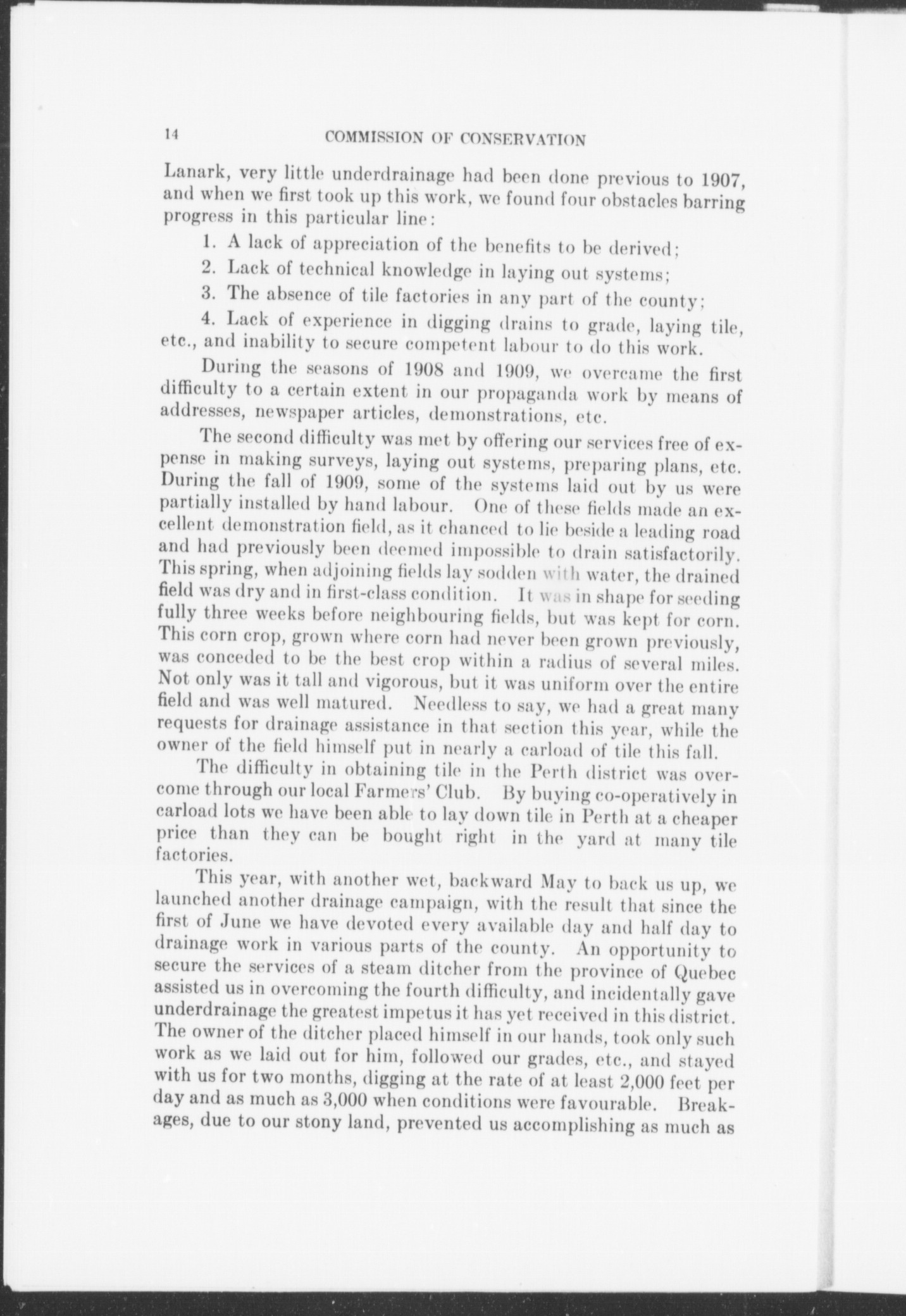 14 COMMISSION OF CONSERVATION

Lanark, very little underdrainage had been done previous to 1907, and when we first took up this work, we found four obstacles barring progress in this particular line:

1. A lack of appreciation of the benefits to be derived;

2. Lack of technical knowledge in laying out systems;

3. The absence of tile factories in any part of the county;

4. Lack of experience in digging drains to grade, laying tile, etc., and inability to secure competent labour to do this work.

During the seasons of 1908 and 1909, we overcame the first difficulty to a certain extent in our propaganda work by means of addresses, newspaper articles, demonstrations, etc.

The second difficulty was met by offering our services free of expense in making surveys, laying out systems, preparing plans, etc. During the fall of 1909, some of the systems laid out by us were partially installed by hand labour. One of these fields made an excellent demonstration field, as it chanced to lie beside a leading road and had previously been deemed impossible to drain satisfactorily. This spring, when adjoining fields lay sodden with water, the drained field was dry and in first-class condition. It was in shape for seeding fully three weeks before neighbouring fields, but was kept for corn. This corn crop, grown where corn had never been grown previously, was conceded to be the best crop within a radius of several miles. Not only was it tall and vigorous, but it was uniform over the entire field and was well matured. Needless to say, we had a great many requests for drainage assistance in that section this year, while the owner of the field himself put in nearly a carload of tile this fall.

The difficulty in obtaining tile in the Perth district was overcome through our local Farmers' Club. By buying co-operatively in carload lots we have been able to lay down tile in Perth at a cheaper price than they can be bought right in the yard at many tile factories.

This year, with another wet, backward May to back us up, we launched another drainage campaign, with the result that since the first of June we have devoted every available day and half day to drainage work in various parts of the county. An opportunity to secure the services of a steam ditcher from the province of Quebec assisted us in overcoming the fourth difficulty, and incidentally gave underdrainage the greatest impetus it has yet received in this district. The owner of the ditcher placed himself in our hands, took only such work as we laid out for him, followed our grades, etc., and stayed with us for two months, digging at the rate of at least 2,000 feet per day and as much as 3,000 when conditions were favourable. Breakages, due to our stony land, prevented us accomplishing as much as